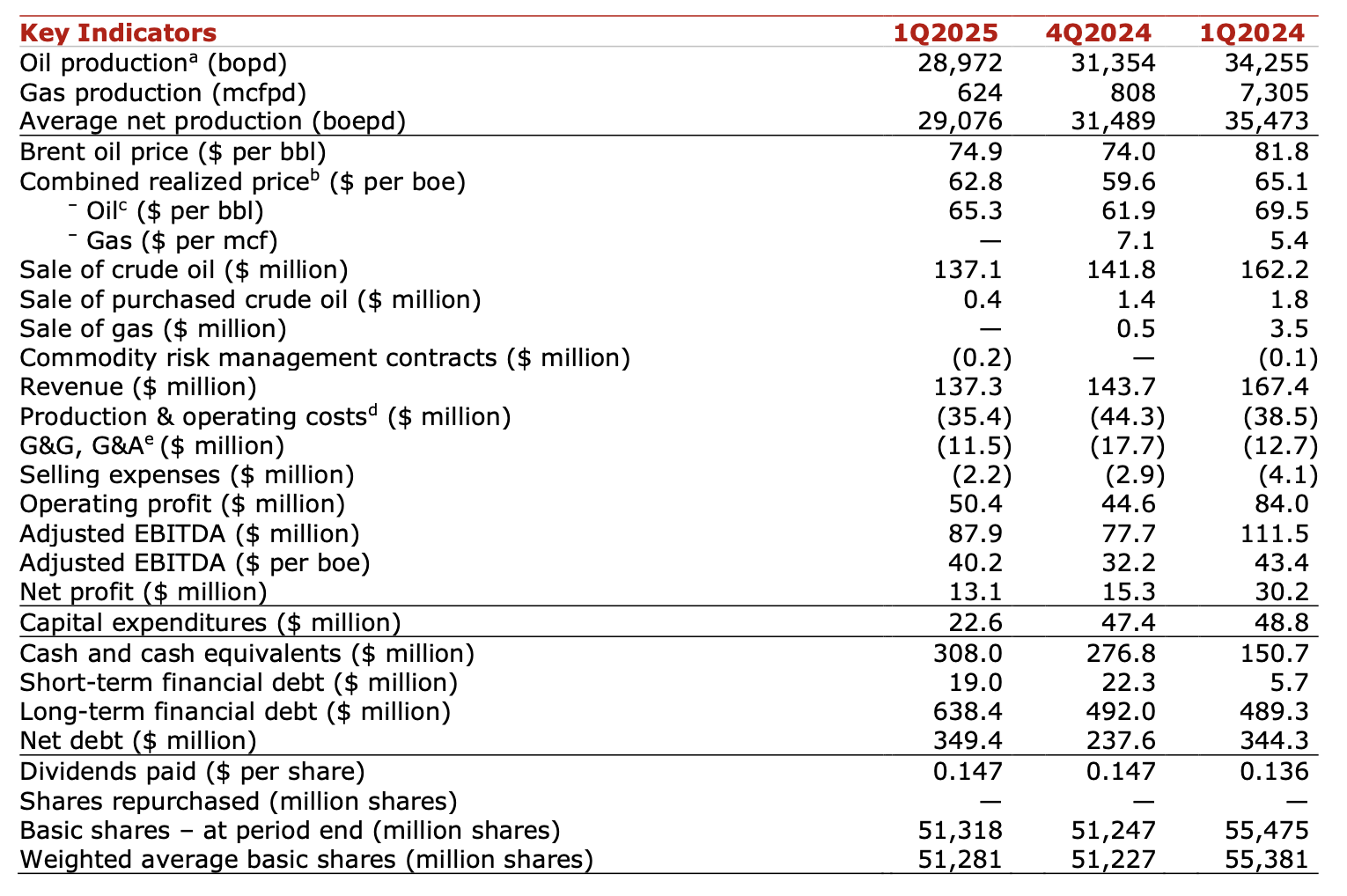 | Key Indicators | 1Q2025 | 4Q2024 | 1Q2024 |
|---|---|---|---|
| Oil production$^a$ (bopd) | 28,972 | 31,354 | 34,255 |
| Gas production (mcfpd) | 624 | 808 | 7,305 |
| Average net production (boepd) | 29,076 | 31,489 | 35,473 |
| Brent oil price (\$ per bbl) | 74.9 | 74.0 | 81.8 |
| Combined realized price$^b$ (\$ per boe) | 62.8 | 59.6 | 65.1 |
| ⁻ Oil$^c$ (\$ per bbl) | 65.3 | 61.9 | 69.5 |
| ⁻ Gas (\$ per mcf) | — | 7.1 | 5.4 |
| Sale of crude oil (\$ million) | 137.1 | 141.8 | 162.2 |
| Sale of purchased crude oil (\$ million) | 0.4 | 1.4 | 1.8 |
| Sale of gas (\$ million) | — | 0.5 | 3.5 |
| Commodity risk management contracts (\$ million) | (0.2) | — | (0.1) |
| Revenue (\$ million) | 137.3 | 143.7 | 167.4 |
| Production & operating costs$^d$ (\$ million) | (35.4) | (44.3) | (38.5) |
| G&G, G&A$^e$ (\$ million) | (11.5) | (17.7) | (12.7) |
| Selling expenses (\$ million) | (2.2) | (2.9) | (4.1) |
| Operating profit (\$ million) | 50.4 | 44.6 | 84.0 |
| Adjusted EBITDA (\$ million) | 87.9 | 77.7 | 111.5 |
| Adjusted EBITDA (\$ per boe) | 40.2 | 32.2 | 43.4 |
| Net profit (\$ million) | 13.1 | 15.3 | 30.2 |
| Capital expenditures (\$ million) | 22.6 | 47.4 | 48.8 |
| Cash and cash equivalents (\$ million) | 308.0 | 276.8 | 150.7 |
| Short-term financial debt (\$ million) | 19.0 | 22.3 | 5.7 |
| Long-term financial debt (\$ million) | 638.4 | 492.0 | 489.3 |
| Net debt (\$ million) | 349.4 | 237.6 | 344.3 |
| Dividends paid (\$ per share) | 0.147 | 0.147 | 0.136 |
| Shares repurchased (million shares) | — | — | — |
| Basic shares – at period end (million shares) | 51,318 | 51,247 | 55,475 |
| Weighted average basic shares (million shares) | 51,281 | 51,227 | 55,381 |